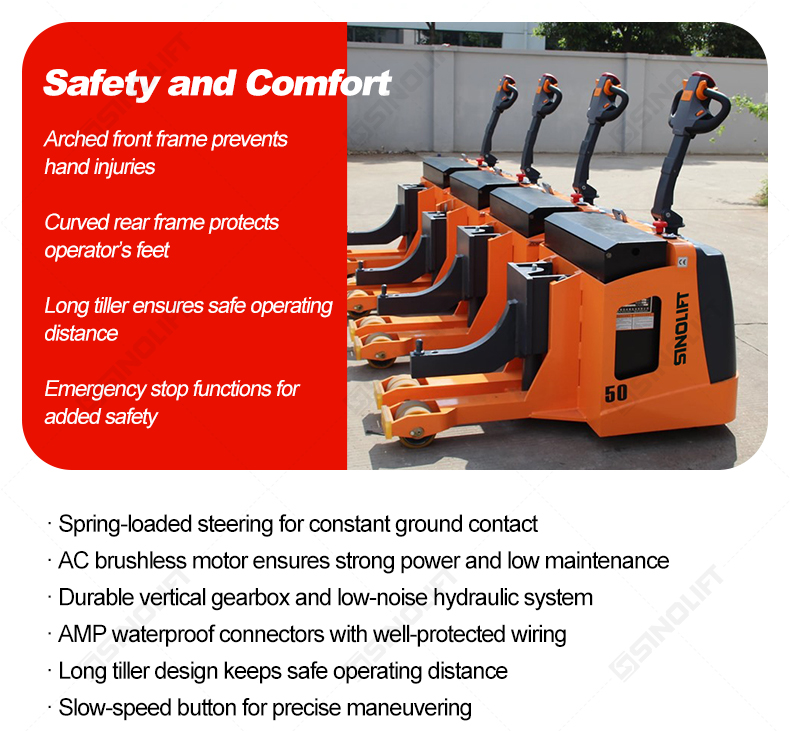 Safety and Comfort

Arched front frame prevents hand injuries

Curved rear frame protects operator's feet

Long tiller ensures safe operating distance

Emergency stop functions for added safety

SINOLIFT

50

· Spring-loaded steering for constant ground contact
· AC brushless motor ensures strong power and low maintenance
· Durable vertical gearbox and low-noise hydraulic system
· AMP waterproof connectors with well-protected wiring
· Long tiller design keeps safe operating distance
· Slow-speed button for precise maneuvering

SINOLIFT